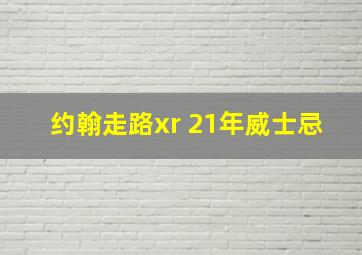 约翰走路xr 21年威士忌